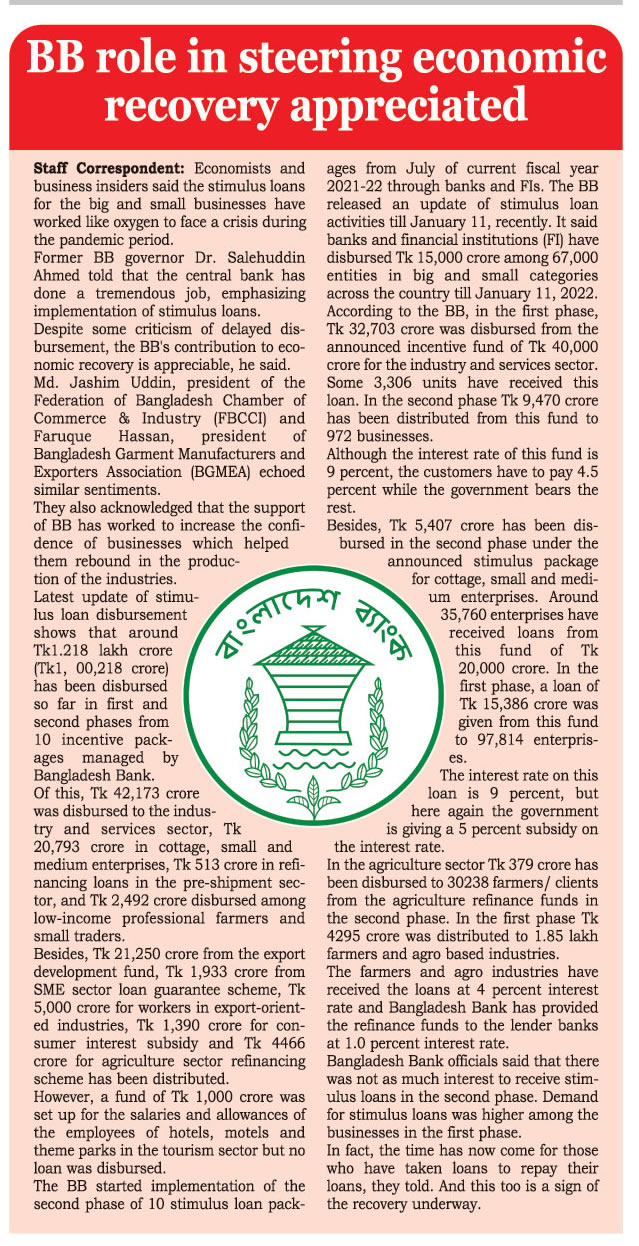 BB role in steering economic recovery appreciated

Staff Correspondent: Economists and business insiders said the stimulus loans for the big and small businesses have worked like oxygen to face a crisis during the pandemic period.

Former BB governor Dr. Salehuddin Ahmed told that the central bank has done a tremendous job, emphasizing implementation of stimulus loans.

Despite some criticism of delayed disbursement, the BB's contribution to economic recovery is appreciable, he said.

Md. Jashim Uddin, president of the Federation of Bangladesh Chamber of Commerce & Industry (FBCCI) and Faruque Hassan, president of Bangladesh Garment Manufacturers and Exporters Association (BGMEA) echoed similar sentiments.

They also acknowledged that the support of BB has worked to increase the confidence of businesses which helped them rebound in the production of the industries.

Latest update of stimulus loan disbursement shows that around Tk1.218 lakh crore (Tk1, 00,218 crore) has been disbursed so far in first and second phases from 10 incentive packages managed by Bangladesh Bank.

Of this, Tk 42,173 crore was disbursed to the industry and services sector, Tk 20,793 crore in cottage, small and medium enterprises, Tk 513 crore in refinancing loans in the pre-shipment sector, and Tk 2,492 crore disbursed among low-income professional farmers and small traders.

Besides, Tk 21,250 crore from the export development fund, Tk 1,933 crore from SME sector loan guarantee scheme, Tk 5,000 crore for workers in export-oriented industries, Tk 1,390 crore for consumer interest subsidy and Tk 4466 crore for agriculture sector refinancing scheme has been distributed.

However, a fund of Tk 1,000 crore was set up for the salaries and allowances of the employees of hotels, motels and theme parks in the tourism sector but no loan was disbursed.

The BB started implementation of the second phase of 10 stimulus loan packages from July of current fiscal year 2021-22 through banks and FIs. The BB released an update of stimulus loan activities till January 11, recently. It said banks and financial institutions (FI) have disbursed Tk 15,000 crore among 67,000 entities in big and small categories across the country till January 11, 2022.

According to the BB, in the first phase, Tk 32,703 crore was disbursed from the announced incentive fund of Tk 40,000 crore for the industry and services sector. Some 3,306 units have received this loan. In the second phase Tk 9,470 crore has been distributed from this fund to 972 businesses.

Although the interest rate of this fund is 9 percent, the customers have to pay 4.5 percent while the government bears the rest.

Besides, Tk 5,407 crore has been disbursed in the second phase under the announced stimulus package for cottage, small and medium enterprises. Around 35,760 enterprises have received loans from this fund of Tk 20,000 crore. In the first phase, a loan of Tk 15,386 crore was given from this fund to 97,814 enterprises.

The interest rate on this loan is 9 percent, but here again the government is giving a 5 percent subsidy on the interest rate.

In the agriculture sector Tk 379 crore has been disbursed to 30238 farmers/ clients from the agriculture refinance funds in the second phase. In the first phase Tk 4295 crore was distributed to 1.85 lakh farmers and agro based industries.

The farmers and agro industries have received the loans at 4 percent interest rate and Bangladesh Bank has provided the refinance funds to the lender banks at 1.0 percent interest rate.

Bangladesh Bank officials said that there was not as much interest to receive stimulus loans in the second phase. Demand for stimulus loans was higher among the businesses in the first phase.

In fact, the time has now come for those who have taken loans to repay their loans, they told. And this too is a sign of the recovery underway.

বাংলাদেশ ব্যাংক